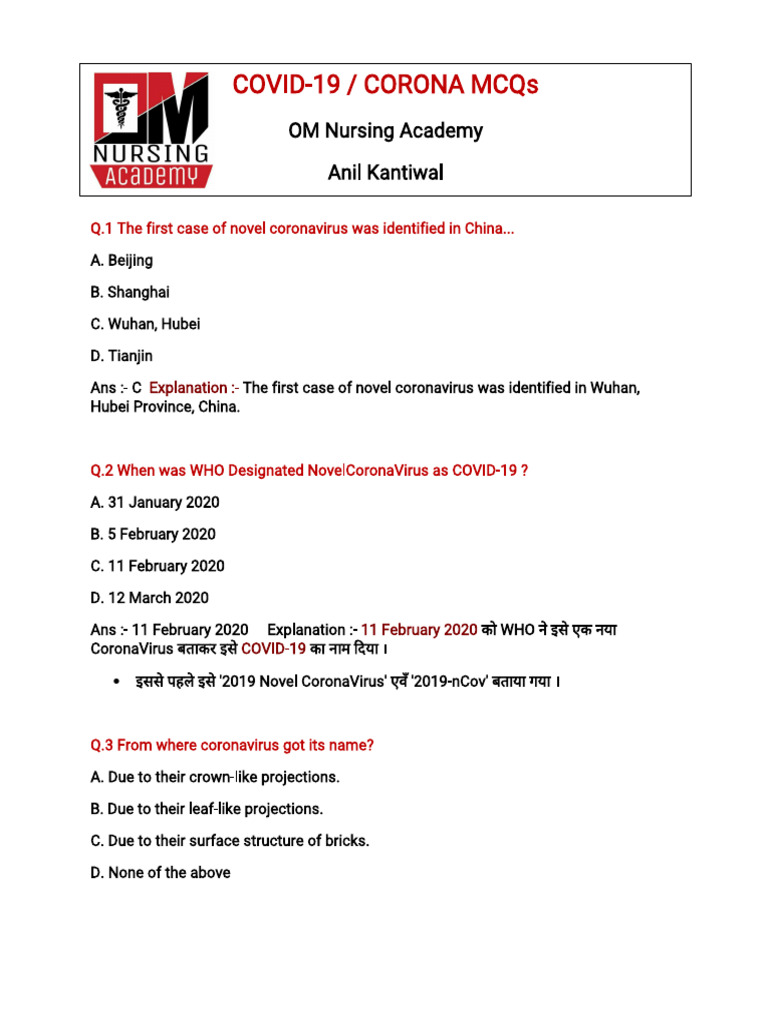 OM NURSING Academy

COVID-19 / CORONA MCQs

OM Nursing Academy

Anil Kantiwal

Q.1 The first case of novel coronavirus was identified in China...

A. Beijing

B. Shanghai

C. Wuhan, Hubei

D. Tianjin

Ans :- C Explanation :- The first case of novel coronavirus was identified in Wuhan, Hubei Province, China.

Q.2 When was WHO Designated NovelCoronaVirus as COVID-19 ?

A. 31 January 2020

B. 5 February 2020

C. 11 February 2020

D. 12 March 2020

Ans :- 11 February 2020 Explanation :- 11 February 2020 को WHO ने इसे एक नया CoronaVirus बताकर इसे COVID-19 का नाम दिया ।

• इससे पहले इसे '2019 Novel CoronaVirus' एवँ '2019-nCov' बताया गया ।

Q.3 From where coronavirus got its name?

A. Due to their crown-like projections.

B. Due to their leaf-like projections.

C. Due to their surface structure of bricks.

D. None of the above